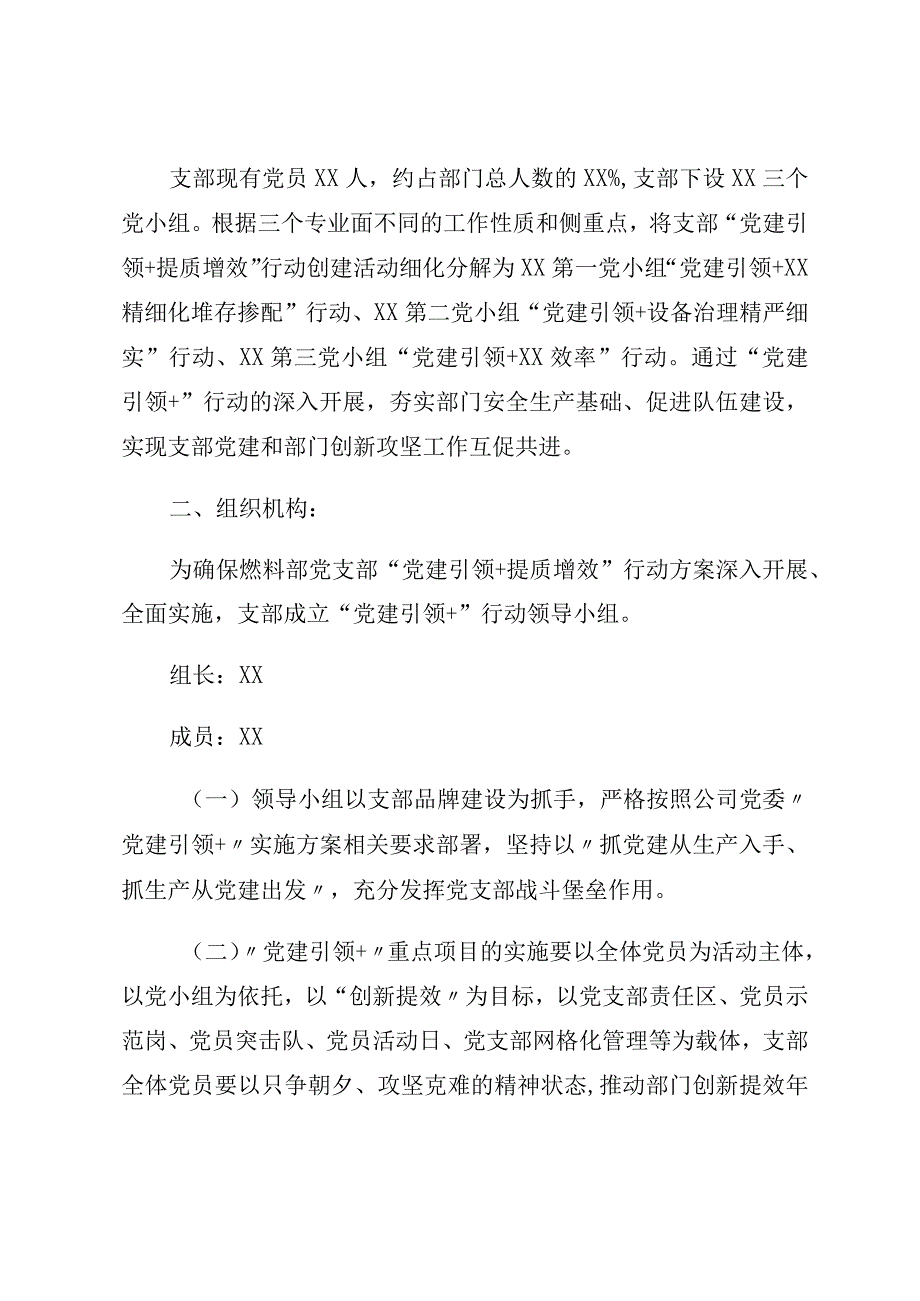 支部现有党员XX人，约占部门总人数的XX%,支部下设XX三个党小组。根据三个专业面不同的工作性质和侧重点，将支部“党建引领+提质增效”行动创建活动细化分解为XX第一党小组“党建引领+XX精细化堆存掺配”行动、XX第二党小组“党建引领+设备治理精严细实”行动、XX第三党小组“党建引领+XX效率”行动。通过“党建引领+”行动的深入开展，夯实部门安全生产基础、促进队伍建设，实现支部党建和部门创新攻坚工作互促共进。

二、组织机构：

为确保燃料部党支部“党建引领+提质增效”行动方案深入开展、全面实施，支部成立“党建引领+”行动领导小组。

组长：XX

成员：XX

（一）领导小组以支部品牌建设为抓手，严格按照公司党委〃党建引领+〃实施方案相关要求部署，坚持以〃抓党建从生产入手、抓生产从党建出发〃，充分发挥党支部战斗堡垒作用。

（二）〃党建引领+〃重点项目的实施要以全体党员为活动主体，以党小组为依托，以“创新提效〃为目标，以党支部责任区、党员示范岗、党员突击队、党员活动日、党支部网格化管理等为载体，支部全体党员要以只争朝夕、攻坚克难的精神状态,推动部门创新提效年